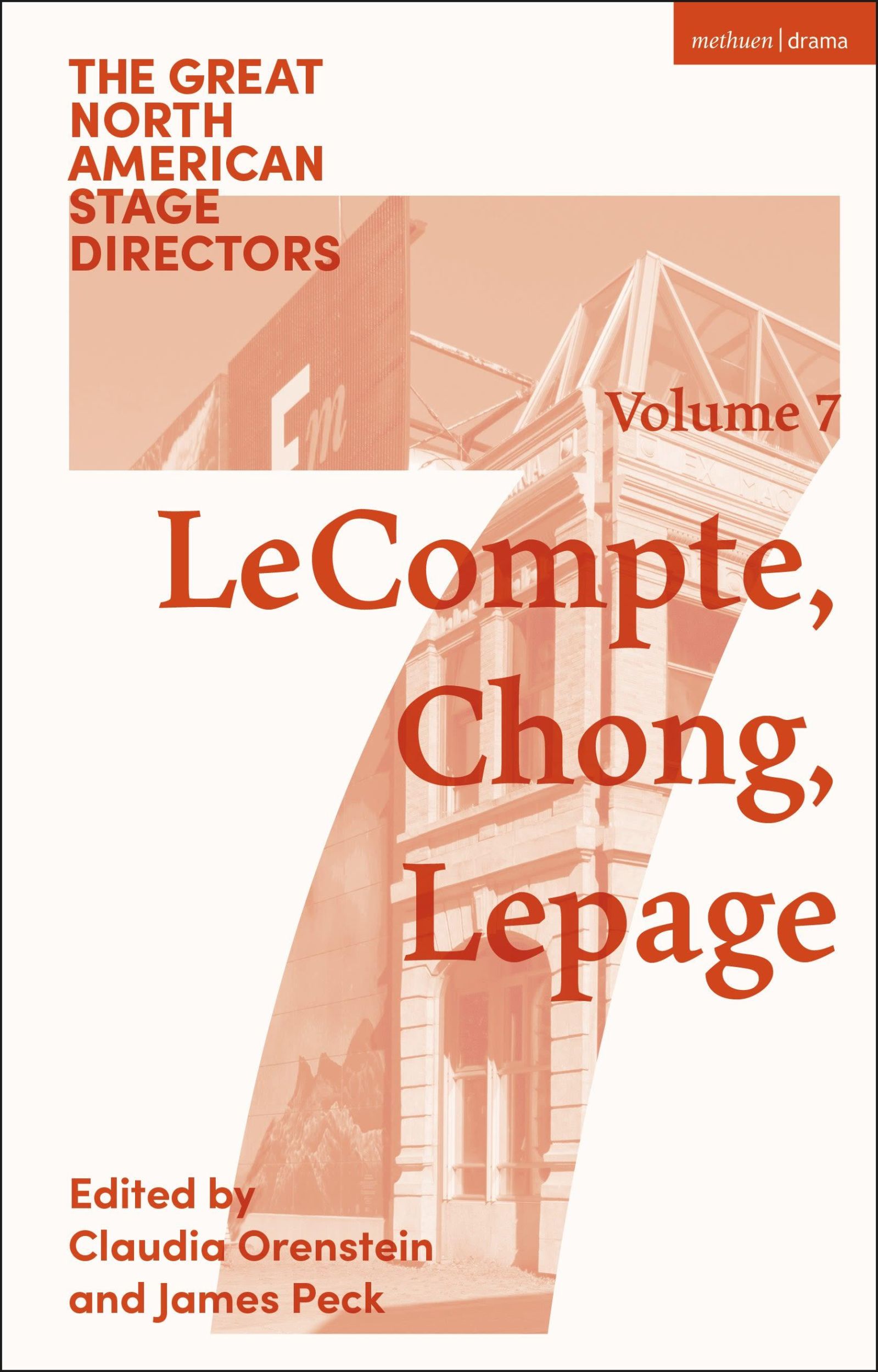 methuen | drama

THE GREAT NORTH AMERICAN STAGE DIRECTORS

Volume 7

LeCompte, Chong, Lepage

Edited by Claudia Orenstein and James Peck